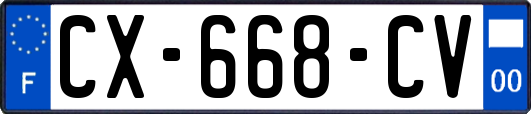 F
CX-668-CV
00